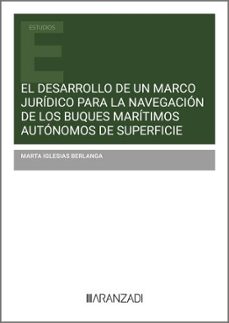 ESTUDIOS

EL DESARROLLO DE UN MARCO JURÍDICO PARA LA NAVEGACIÓN DE LOS BUQUES MARÍTIMOS AUTÓNOMOS DE SUPERFICIE

MARTA IGLESIAS BERLANGA

ARANZADI